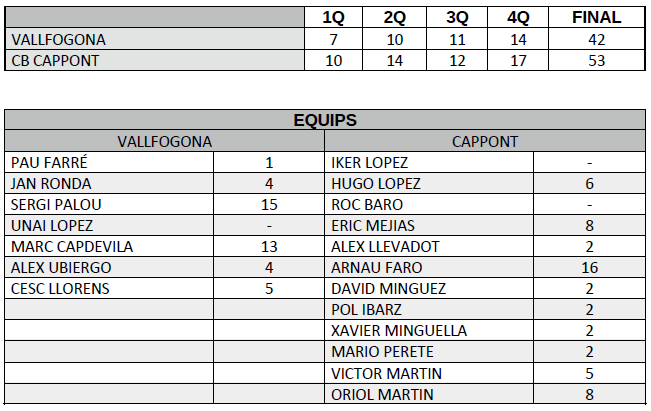 |  | 1Q | 2Q | 3Q | 4Q | FINAL |
|---|---|---|---|---|---|
| VALLFOGONA | 7 | 10 | 11 | 14 | 42 |
| CB CAPPONT | 10 | 14 | 12 | 17 | 53 |

| EQUIPS |  |  |  |
|---|---|---|---|
| VALLFOGONA |  | CAPPONT |  |
| PAU FARRÉ | 1 | IKER LOPEZ | - |
| JAN RONDA | 4 | HUGO LOPEZ | 6 |
| SERGI PALOU | 15 | ROC BARO | - |
| UNAI LOPEZ | - | ERIC MEJIAS | 8 |
| MARC CAPDEVILA | 13 | ALEX LLEVADOT | 2 |
| ALEX UBIERGO | 4 | ARNAU FARO | 16 |
| CESC LLORENS | 5 | DAVID MINGUEZ | 2 |
|  |  | POL IBARZ | 2 |
|  |  | XAVIER MINGUELLA | 2 |
|  |  | MARIO PERETE | 2 |
|  |  | VICTOR MARTIN | 5 |
|  |  | ORIOL MARTIN | 8 |